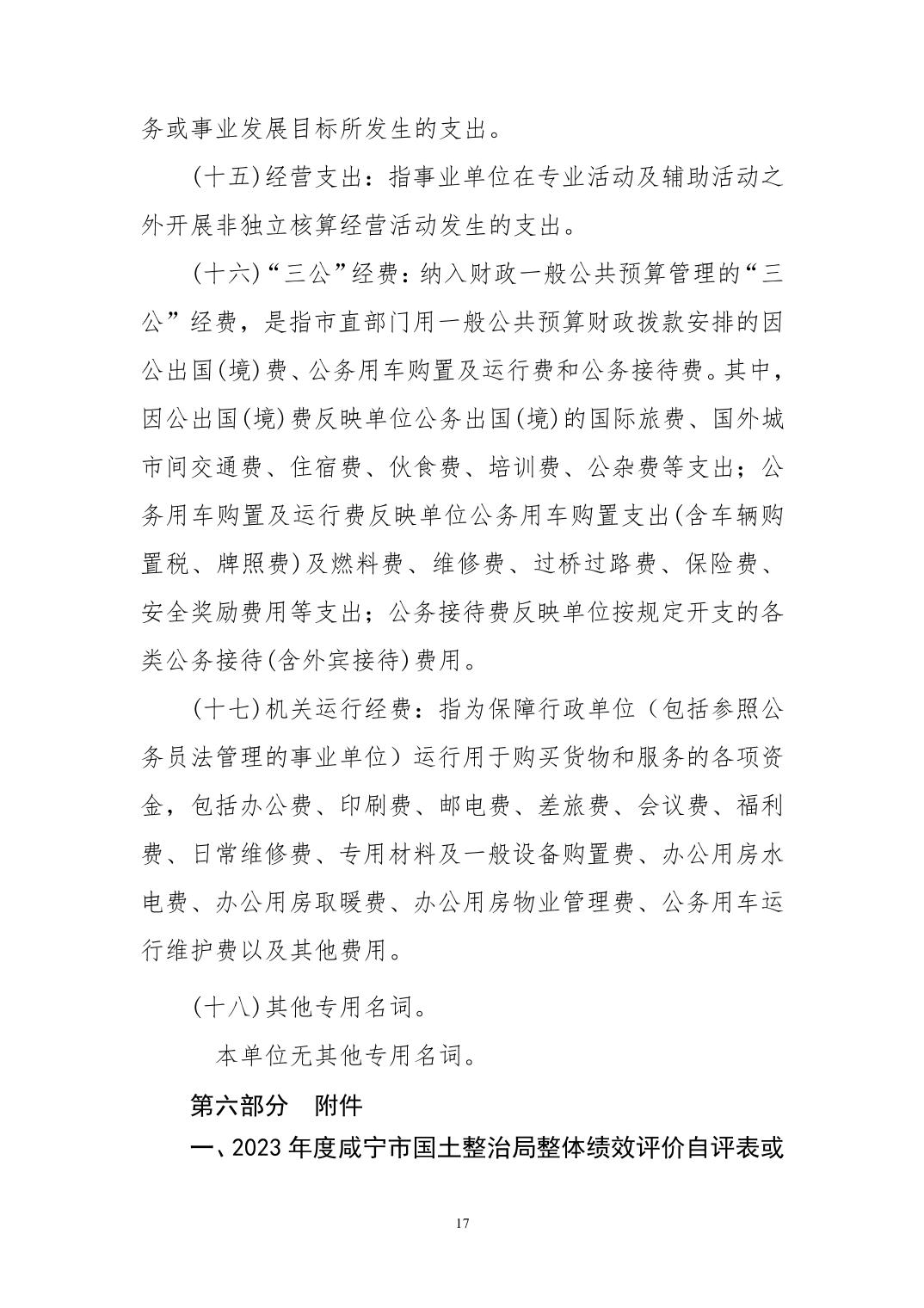 务或事业发展目标所发生的支出。

（十五）经营支出：指事业单位在专业活动及辅助活动之外开展非独立核算经营活动发生的支出。

（十六）“三公”经费：纳入财政一般公共预算管理的“三公”经费，是指市直部门用一般公共预算财政拨款安排的因公出国（境）费、公务用车购置及运行费和公务接待费。其中，因公出国（境）费反映单位公务出国（境）的国际旅费、国外城市间交通费、住宿费、伙食费、培训费、公杂费等支出；公务用车购置及运行费反映单位公务用车购置支出（含车辆购置税、牌照费）及燃料费、维修费、过桥过路费、保险费、安全奖励费用等支出；公务接待费反映单位按规定开支的各类公务接待（含外宾接待）费用。

（十七）机关运行经费：指为保障行政单位（包括参照公务员法管理的事业单位）运行用于购买货物和服务的各项资金，包括办公费、印刷费、邮电费、差旅费、会议费、福利费、日常维修费、专用材料及一般设备购置费、办公用房水电费、办公用房取暖费、办公用房物业管理费、公务用车运行维护费以及其他费用。

（十八）其他专用名词。

本单位无其他专用名词。

第六部分　附件

一、2023 年度咸宁市国土整治局整体绩效评价自评表或

17